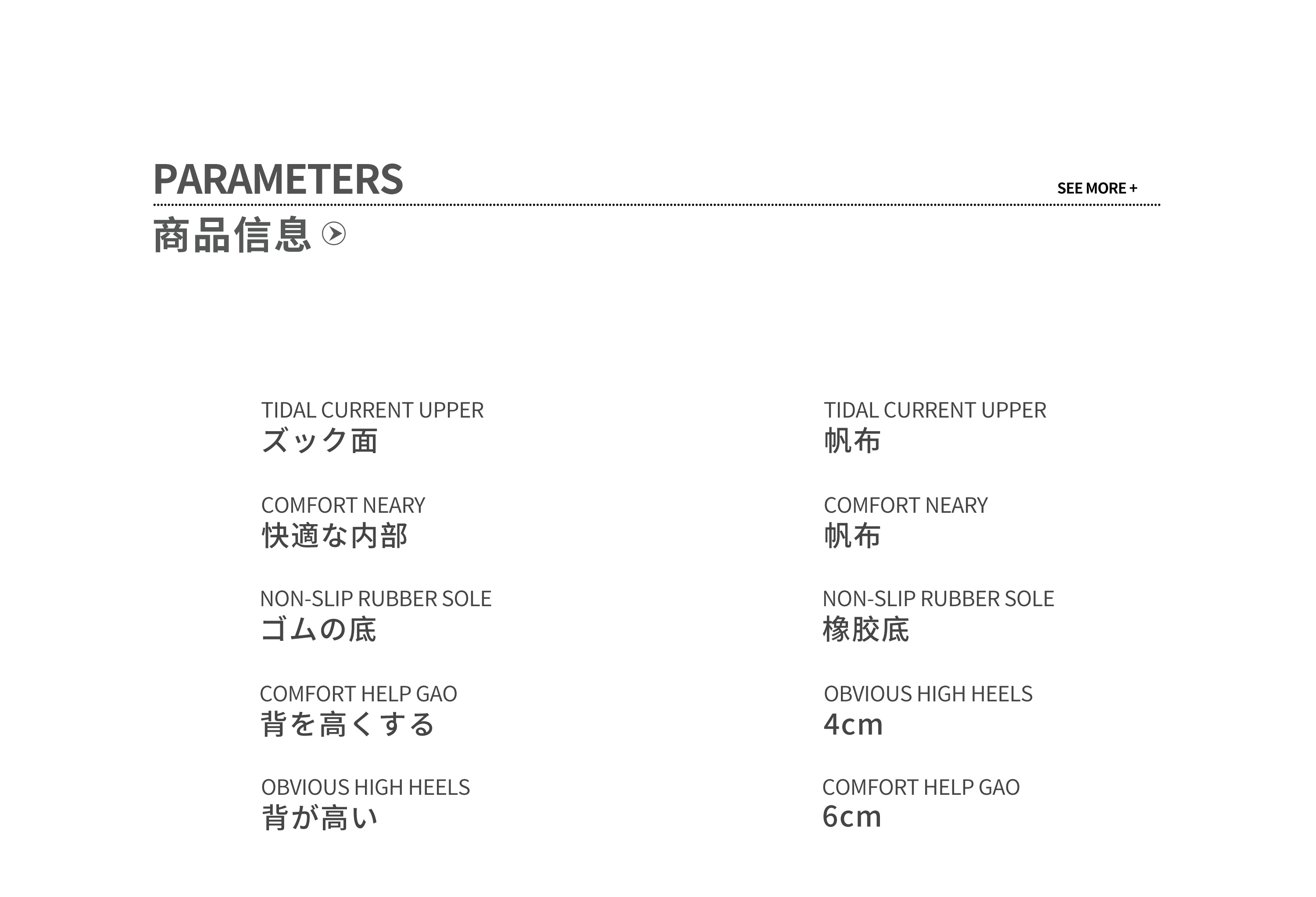 PARAMETERS

SEE MORE +

商品信息

TIDAL CURRENT UPPER
ズック面

COMFORT NEARY
快適な内部

NON-SLIP RUBBER SOLE
ゴムの底

COMFORT HELP GAO
背を高くする

OBVIOUS HIGH HEELS
背が高い

TIDAL CURRENT UPPER
帆布

COMFORT NEARY
帆布

NON-SLIP RUBBER SOLE
橡胶底

OBVIOUS HIGH HEELS
4cm

COMFORT HELP GAO
6cm